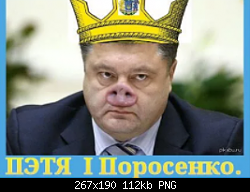 pikabu.ru

ПЭТЯ I Поросенко.

267x190 112kb PNG